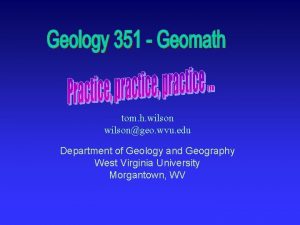 Geology 351 - Geomath

Practice, practice, practice ..

tom.h.wilson
wilson@geo.wvu.edu

Department of Geology and Geography
West Virginia University
Morgantown, WV